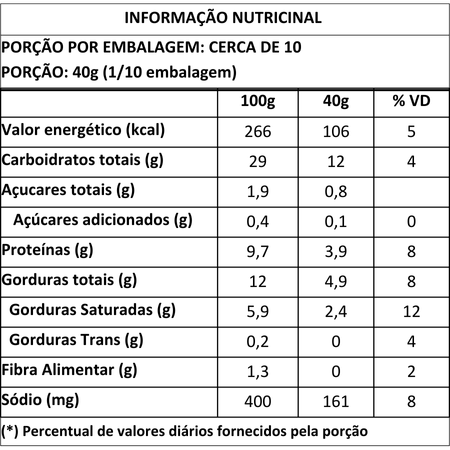 INFORMAÇÃO NUTRICINAL

PORÇÃO POR EMBALAGEM: CERCA DE 10
PORÇÃO: 40g (1/10 embalagem)

| | 100g | 40g | % VD |
|---|---|---|---|
| Valor energético (kcal) | 266 | 106 | 5 |
| Carboidratos totais (g) | 29 | 12 | 4 |
| Açucares totais (g) | 1,9 | 0,8 | |
| Açúcares adicionados (g) | 0,4 | 0,1 | 0 |
| Proteínas (g) | 9,7 | 3,9 | 8 |
| Gorduras totais (g) | 12 | 4,9 | 8 |
| Gorduras Saturadas (g) | 5,9 | 2,4 | 12 |
| Gorduras Trans (g) | 0,2 | 0 | 4 |
| Fibra Alimentar (g) | 1,3 | 0 | 2 |
| Sódio (mg) | 400 | 161 | 8 |

(*) Percentual de valores diários fornecidos pela porção